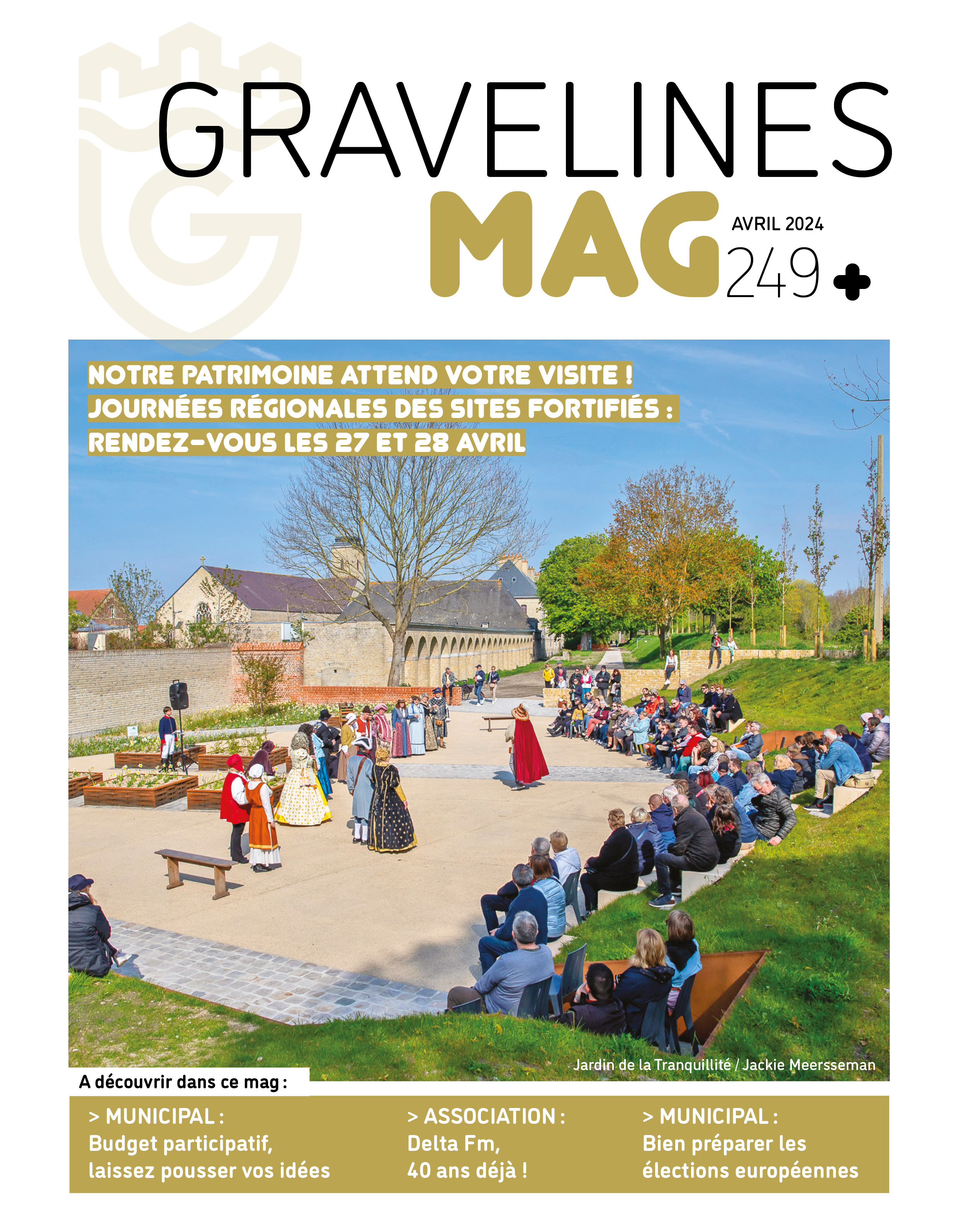 GRAVELINES
MAG
AVRIL 2024
249 +

NOTRE PATRIMOINE ATTEND VOTRE VISITE !
JOURNÉES RÉGIONALES DES SITES FORTIFIÉS :
RENDEZ-VOUS LES 27 ET 28 AVRIL

Jardin de la Tranquillité / Jackie Meersseman

A découvrir dans ce mag :

> MUNICIPAL :
Budget participatif,
laissez pousser vos idées

> ASSOCIATION :
Delta Fm,
40 ans déjà !

> MUNICIPAL :
Bien préparer les
élections européennes